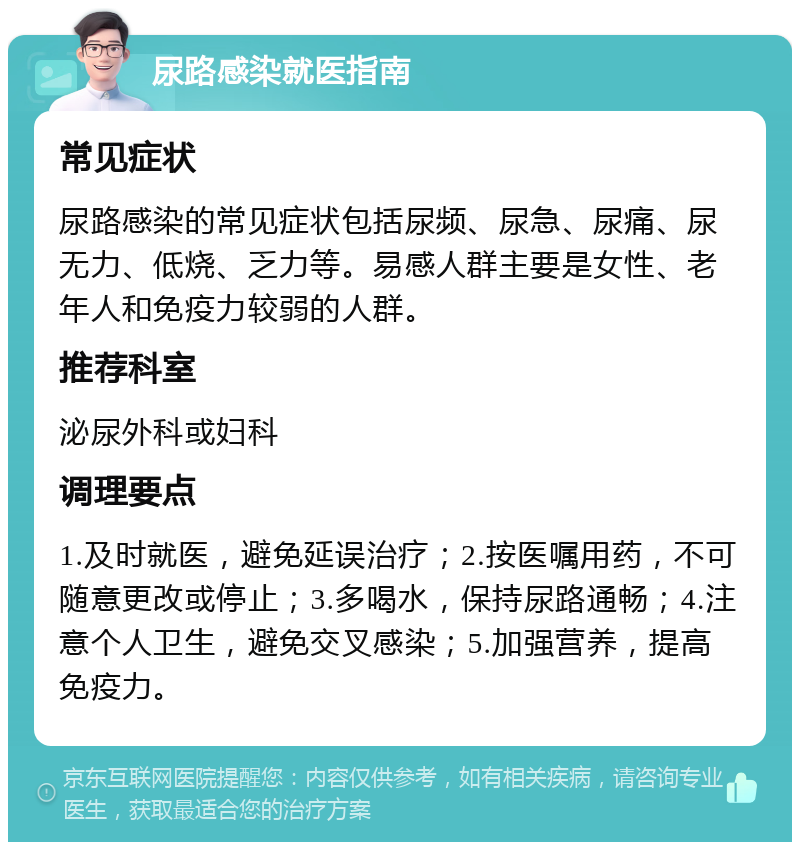 尿路感染就医指南

常见症状

尿路感染的常见症状包括尿频、尿急、尿痛、尿无力、低烧、乏力等。易感人群主要是女性、老年人和免疫力较弱的人群。

推荐科室

泌尿外科或妇科

调理要点

1.及时就医，避免延误治疗；2.按医嘱用药，不可随意更改或停止；3.多喝水，保持尿路通畅；4.注意个人卫生，避免交叉感染；5.加强营养，提高免疫力。

京东互联网医院提醒您：内容仅供参考，如有相关疾病，请咨询专业医生，获取最适合您的治疗方案